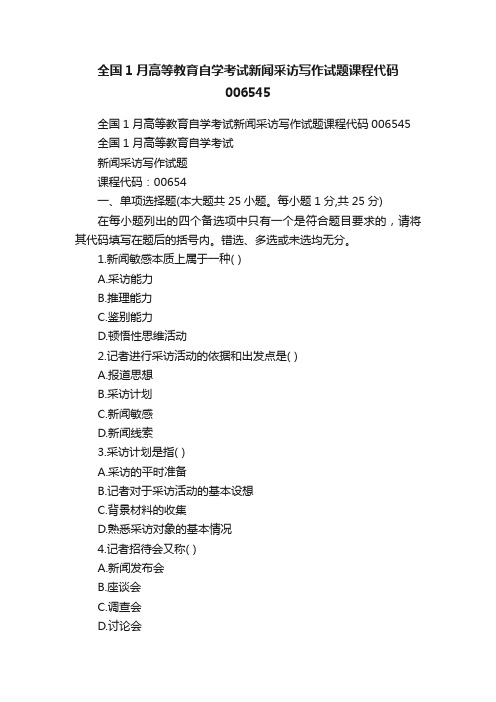 全国1月高等教育自学考试新闻采访写作试题课程代码006545

全国1月高等教育自学考试新闻采访写作试题课程代码006545

全国1月高等教育自学考试

新闻采访写作试题

课程代码：00654

一、单项选择题(本大题共25小题。每小题1分,共25分)

在每小题列出的四个备选项中只有一个是符合题目要求的，请将其代码填写在题后的括号内。错选、多选或未选均无分。

1.新闻敏感本质上属于一种( )

A.采访能力

B.推理能力

C.鉴别能力

D.顿悟性思维活动

2.记者进行采访活动的依据和出发点是( )

A.报道思想

B.采访计划

C.新闻敏感

D.新闻线索

3.采访计划是指( )

A.采访的平时准备

B.记者对于采访活动的基本设想

C.背景材料的收集

D.熟悉采访对象的基本情况

4.记者招待会又称( )

A.新闻发布会

B.座谈会

C.调查会

D.讨论会